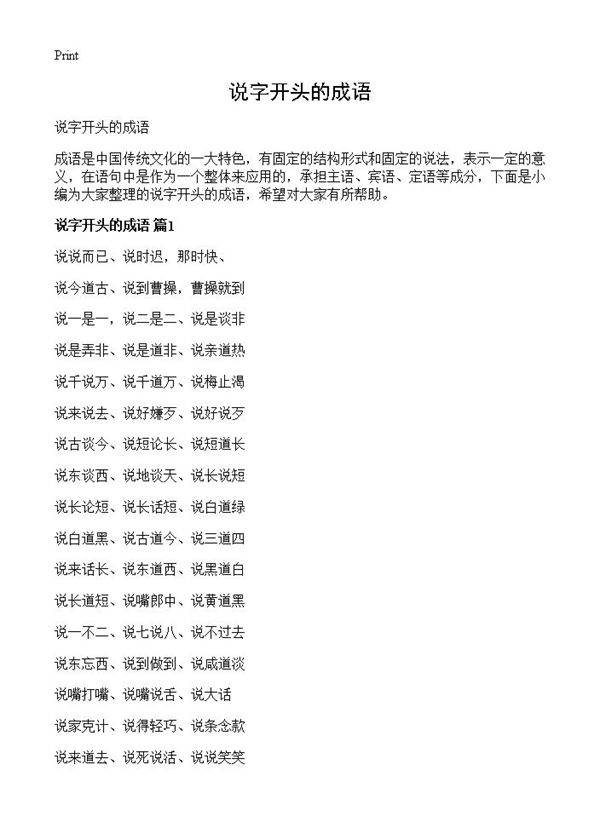 Print

说字开头的成语

说字开头的成语

成语是中国传统文化的一大特色，有固定的结构形式和固定的说法，表示一定的意义，在语句中是作为一个整体来应用的，承担主语、宾语、定语等成分，下面是小编为大家整理的说字开头的成语，希望对大家有所帮助。

说字开头的成语 篇1

说说而已、说时迟，那时快、

说今道古、说到曹操，曹操就到

说一是一，说二是二、说是谈非

说是弄非、说是道非、说亲道热

说千说万、说千道万、说梅止渴

说来说去、说好嫌歹、说好说歹

说古谈今、说短论长、说短道长

说东谈西、说地谈天、说长说短

说长论短、说长话短、说白道绿

说白道黑、说古道今、说三道四

说来话长、说东道西、说黑道白

说长道短、说嘴郎中、说黄道黑

说一不二、说七说八、说不过去

说东忘西、说到做到、说咸道淡

说嘴打嘴、说嘴说舌、说大话

说家克计、说得轻巧、说条念款

说来道去、说死说活、说说笑笑